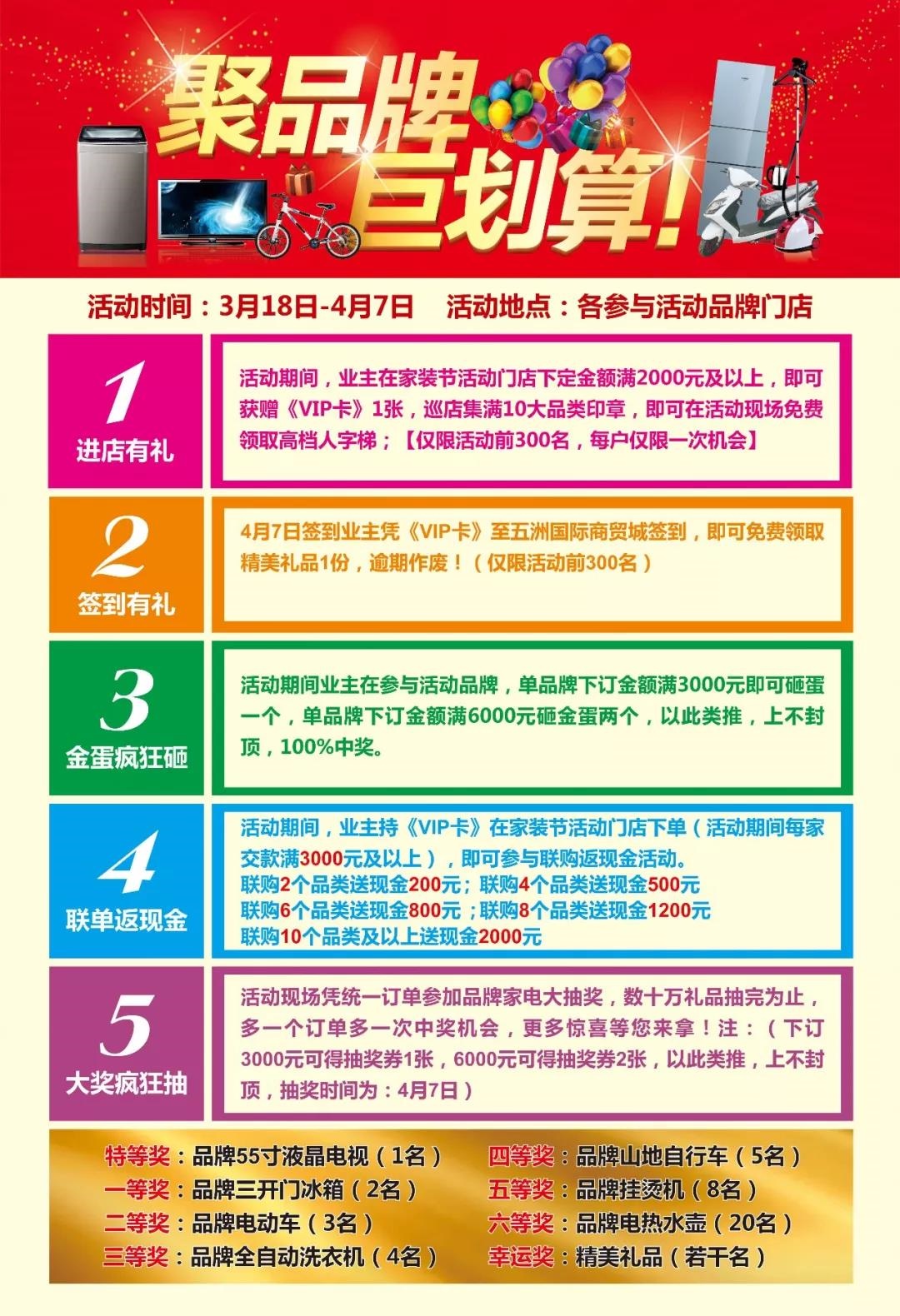 聚品牌
巨划算!

活动时间：3月18日-4月7日　活动地点：各参与活动品牌门店

1
进店有礼

活动期间，业主在家装节活动门店下定金额满2000元及以上，即可获赠《VIP卡》1张，巡店集满10大品类印章，即可在活动现场免费领取高档人字梯；【仅限活动前300名，每户仅限一次机会】

2
签到有礼

4月7日签到业主凭《VIP卡》至五洲国际商贸城签到，即可免费领取精美礼品1份，逾期作废！（仅限活动前300名）

3
金蛋疯狂砸

活动期间业主在参与活动品牌，单品牌下订金额满3000元即可砸蛋一个，单品牌下订金额满6000元砸金蛋两个，以此类推，上不封顶，100%中奖。

4
联单返现金

活动期间，业主持《VIP卡》在家装节活动门店下单（活动期间每家交款满3000元及以上），即可参与联购返现金活动。
联购2个品类送现金200元；联购4个品类送现金500元
联购6个品类送现金800元；联购8个品类送现金1200元
联购10个品类及以上送现金2000元

5
大奖疯狂抽

活动现场凭统一订单参加品牌家电大抽奖，数十万礼品抽完为止，多一个订单多一次中奖机会，更多惊喜等您来拿！注：（下订3000元可得抽奖券1张，6000元可得抽奖券2张，以此类推，上不封顶，抽奖时间为：4月7日）

特等奖：品牌55寸液晶电视（1名）
一等奖：品牌三开门冰箱（2名）
二等奖：品牌电动车（3名）
三等奖：品牌全自动洗衣机（4名）

四等奖：品牌山地自行车（5名）
五等奖：品牌挂烫机（8名）
六等奖：品牌电热水壶（20名）
幸运奖：精美礼品（若干名）